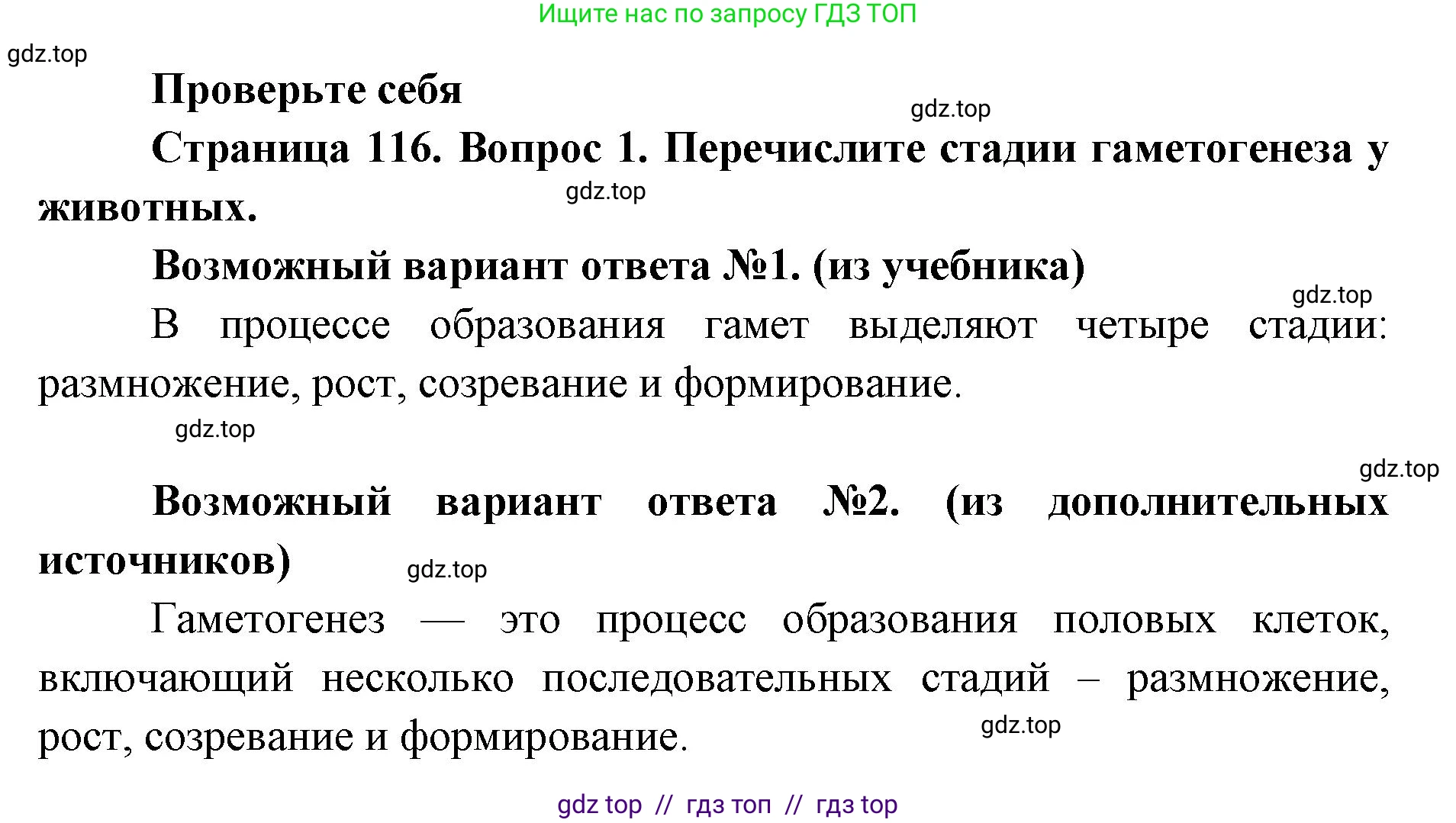 Ищите нас по запросу ГДЗ ТОП

gdz.top

Проверьте себя

gdz.top

Страница 116. Вопрос 1. Перечислите стадии гаметогенеза у животных.

gdz.top

Возможный вариант ответа №1. (из учебника)

gdz.top

В процессе образования гамет выделяют четыре стадии: размножение, рост, созревание и формирование.

gdz.top

gdz.top

Возможный вариант ответа №2. (из дополнительных источников)

gdz.top

Гаметогенез — это процесс образования половых клеток, включающий несколько последовательных стадий – размножение, рост, созревание и формирование.

gdz.top

gdz top // гдз топ // гдз top